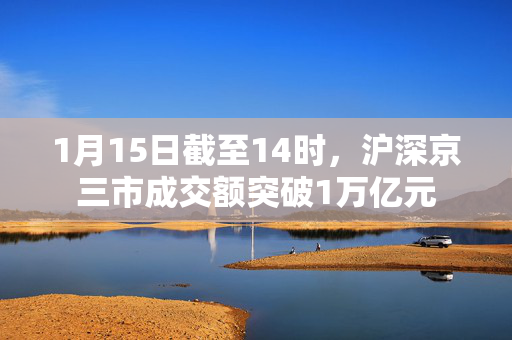 1月15日截至14时，沪深京三市成交额突破1万亿元